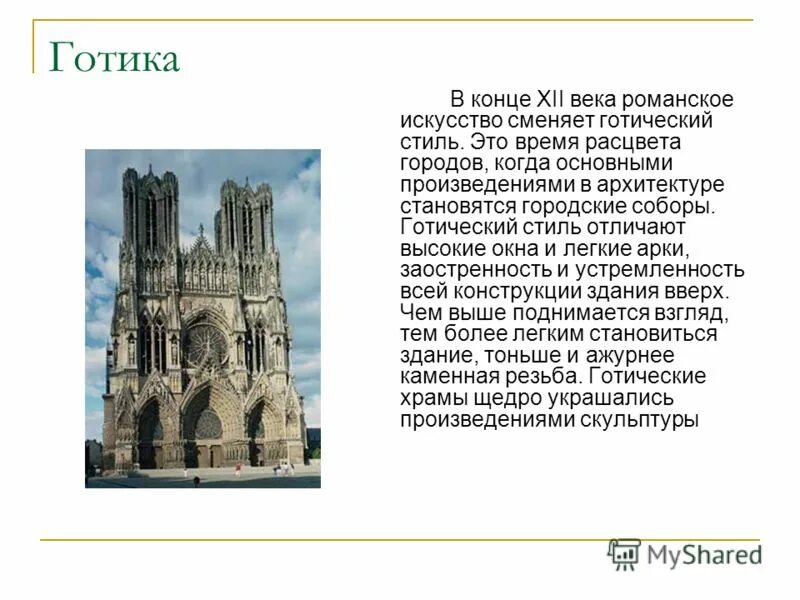 Готика

В конце XII века романское искусство сменяет готический стиль. Это время расцвета городов, когда основными произведениями в архитектуре становятся городские соборы. Готический стиль отличают высокие окна и легкие арки, заостренность и устремленность всей конструкции здания вверх. Чем выше поднимается взгляд, тем более легким становиться здание, тоньше и ажурнее каменная резьба. Готические храмы щедро украшались произведениями скульптуры

MyShared